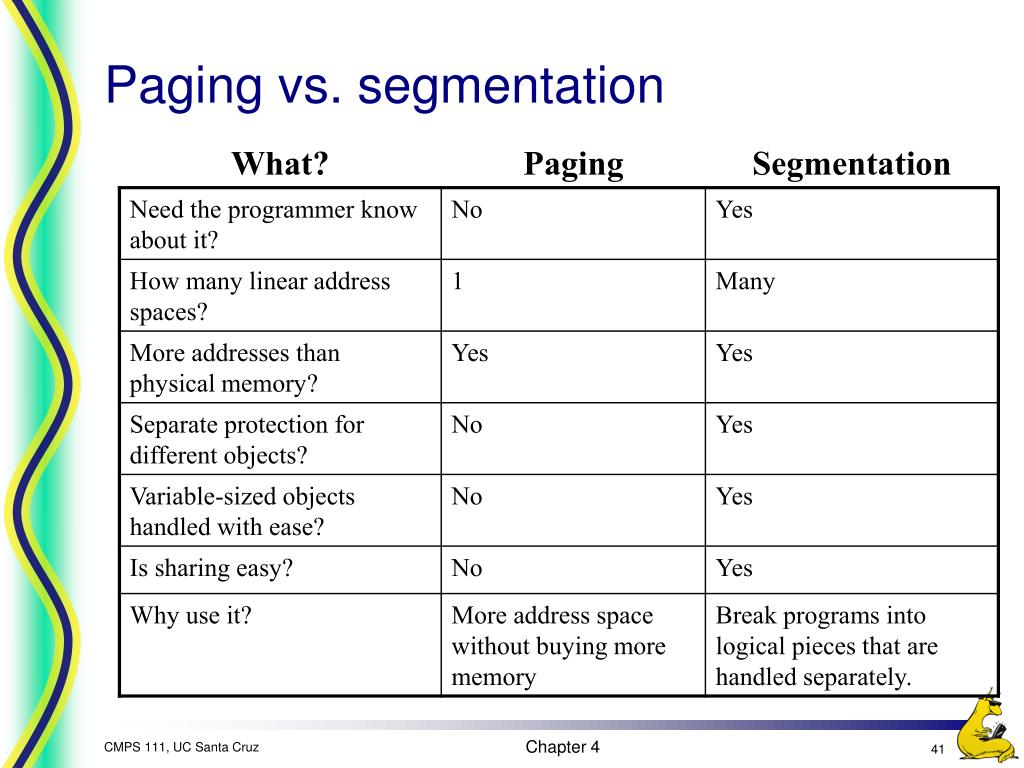 Paging vs. segmentation

| What? | Paging | Segmentation |
|---|---|---|
| Need the programmer know about it? | No | Yes |
| How many linear address spaces? | 1 | Many |
| More addresses than physical memory? | Yes | Yes |
| Separate protection for different objects? | No | Yes |
| Variable-sized objects handled with ease? | No | Yes |
| Is sharing easy? | No | Yes |
| Why use it? | More address space without buying more memory | Break programs into logical pieces that are handled separately. |

CMPS 111, UC Santa Cruz

Chapter 4

41